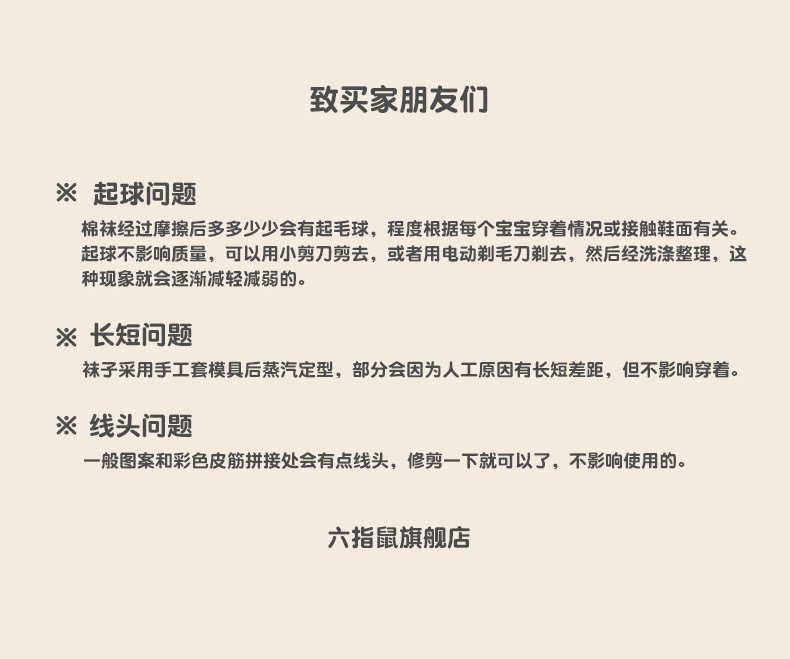 致买家朋友们

※ 起球问题

棉袜经过摩擦后多多少少会有起毛球，程度根据每个宝宝穿着情况或接触鞋面有关。起球不影响质量，可以用小剪刀剪去，或者用电动剃毛刀剃去，然后经洗涤整理，这种现象就会逐渐减轻减弱的。

※ 长短问题

袜子采用手工套模具后蒸汽定型，部分会因为人工原因有长短差距，但不影响穿着。

※ 线头问题

一般图案和彩色皮筋拼接处会有点线头，修剪一下就可以了，不影响使用的。

六指鼠旗舰店